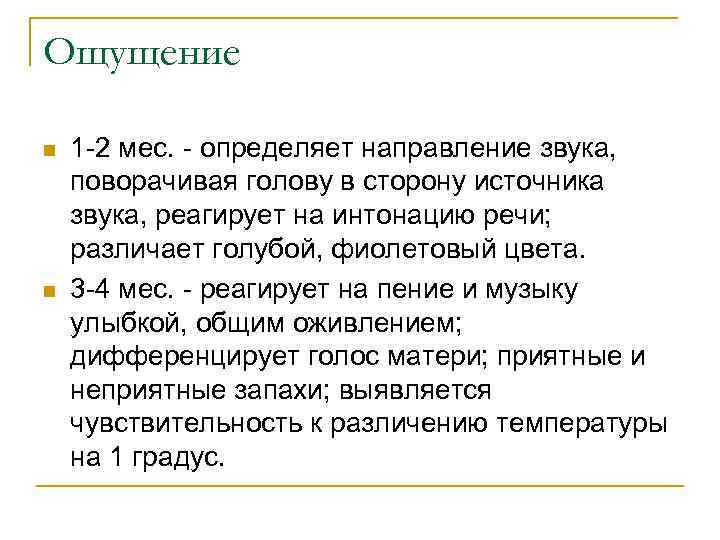 Ощущение

1-2 мес. - определяет направление звука, поворачивая голову в сторону источника звука, реагирует на интонацию речи; различает голубой, фиолетовый цвета.

3-4 мес. - реагирует на пение и музыку улыбкой, общим оживлением; дифференцирует голос матери; приятные и неприятные запахи; выявляется чувствительность к различению температуры на 1 градус.